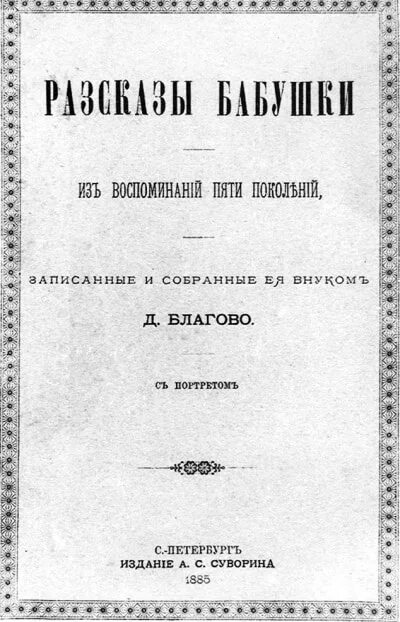 РАЗСКАЗЫ БАБУШКИ

ИЗЪ ВОСПОМИНАНІЙ ПЯТИ ПОКОЛѢНІЙ,

ЗАПИСАННЫЕ И СОБРАННЫЕ ЕЯ ВНУКОМЪ

Д. БЛАГОВО.

СЪ ПОРТРЕТОМЪ

С.-ПЕТЕРБУРГЪ
ИЗДАНІЕ А. С. СУВОРИНА
1885